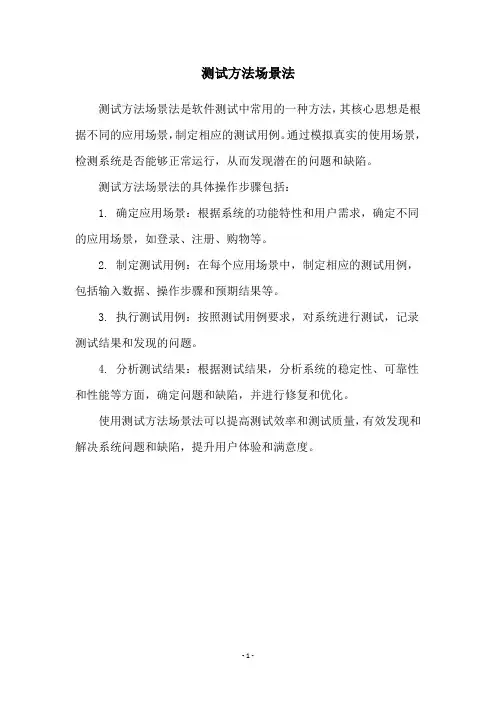 测试方法场景法

测试方法场景法是软件测试中常用的一种方法，其核心思想是根据不同的应用场景，制定相应的测试用例。通过模拟真实的使用场景，检测系统是否能够正常运行，从而发现潜在的问题和缺陷。

测试方法场景法的具体操作步骤包括：

1. 确定应用场景：根据系统的功能特性和用户需求，确定不同的应用场景，如登录、注册、购物等。

2. 制定测试用例：在每个应用场景中，制定相应的测试用例，包括输入数据、操作步骤和预期结果等。

3. 执行测试用例：按照测试用例要求，对系统进行测试，记录测试结果和发现的问题。

4. 分析测试结果：根据测试结果，分析系统的稳定性、可靠性和性能等方面，确定问题和缺陷，并进行修复和优化。

使用测试方法场景法可以提高测试效率和测试质量，有效发现和解决系统问题和缺陷，提升用户体验和满意度。

- 1 -